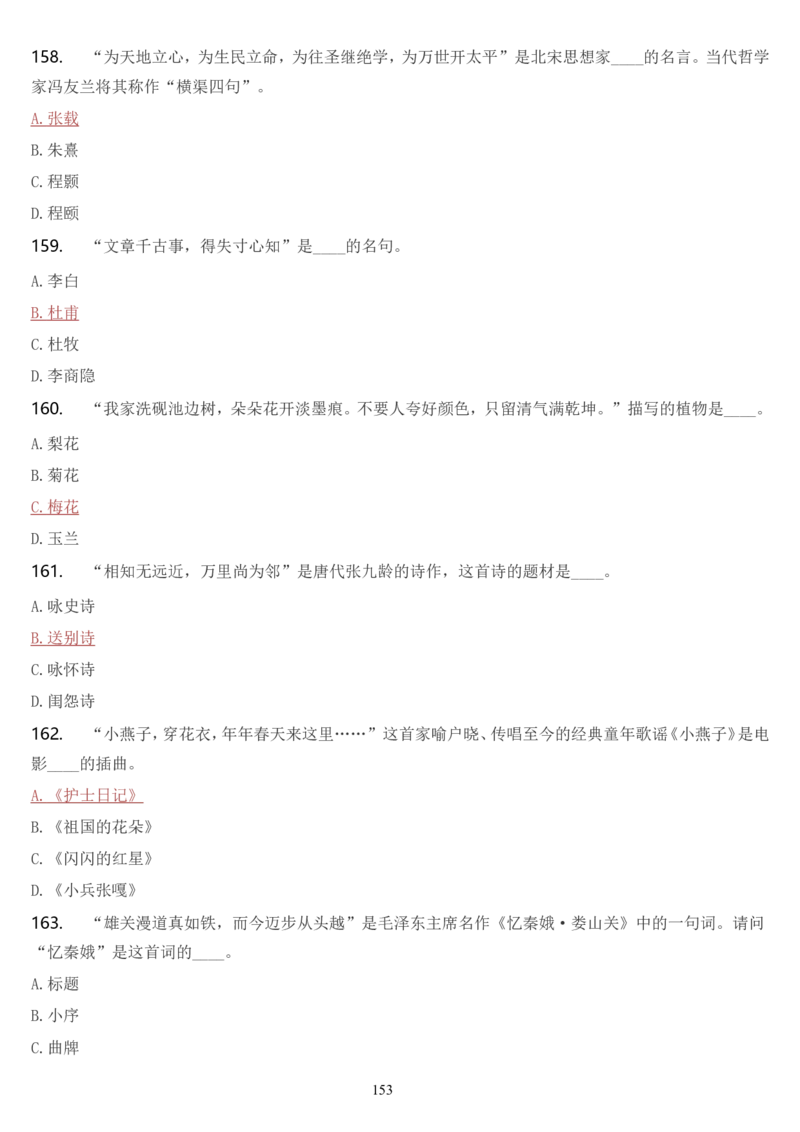 158. “为天地立心，为生民立命，为往圣继绝学，为万世开太平”是北宋思想家____的名言。当代哲学家冯友兰将其称作“横渠四句”。

A. 张载

B. 朱熹

C. 程颢

D. 程颐

159. “文章千古事，得失寸心知”是____的名句。

A. 李白

B. 杜甫

C. 杜牧

D. 李商隐

160. “我家洗砚池边树，朵朵花开淡墨痕。不要人夸好颜色，只留清气满乾坤。”描写的植物是____。

A. 梨花

B. 菊花

C. 梅花

D. 玉兰

161. “相知无远近，万里尚为邻”是唐代张九龄的诗作，这首诗的题材是____。

A. 咏史诗

B. 送别诗

C. 咏怀诗

D. 闺怨诗

162. “小燕子，穿花衣，年年春天来这里……”这首家喻户晓、传唱至今的经典童年歌谣《小燕子》是电影____的插曲。

A. 《护士日记》

B. 《祖国的花朵》

C. 《闪闪的红星》

D. 《小兵张嘎》

163. “雄关漫道真如铁，而今迈步从头越”是毛泽东主席名作《忆秦娥·娄山关》中的一句词。请问“忆秦娥”是这首词的____。

A. 标题

B. 小序

C. 曲牌

153